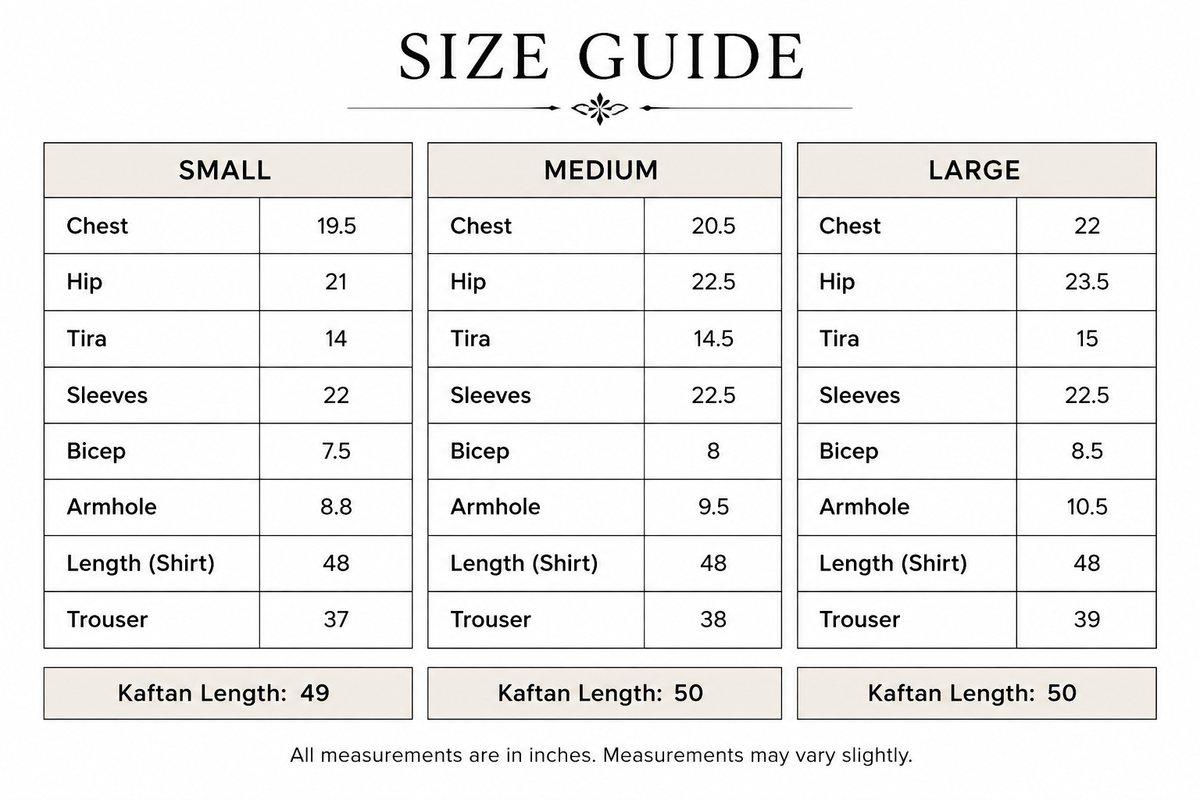 SIZE GUIDE

| SMALL | |
|---|---|
| Chest | 19.5 |
| Hip | 21 |
| Tira | 14 |
| Sleeves | 22 |
| Bicep | 7.5 |
| Armhole | 8.8 |
| Length (Shirt) | 48 |
| Trouser | 37 |

Kaftan Length: 49

| MEDIUM | |
|---|---|
| Chest | 20.5 |
| Hip | 22.5 |
| Tira | 14.5 |
| Sleeves | 22.5 |
| Bicep | 8 |
| Armhole | 9.5 |
| Length (Shirt) | 48 |
| Trouser | 38 |

Kaftan Length: 50

| LARGE | |
|---|---|
| Chest | 22 |
| Hip | 23.5 |
| Tira | 15 |
| Sleeves | 22.5 |
| Bicep | 8.5 |
| Armhole | 10.5 |
| Length (Shirt) | 48 |
| Trouser | 39 |

Kaftan Length: 50

All measurements are in inches. Measurements may vary slightly.